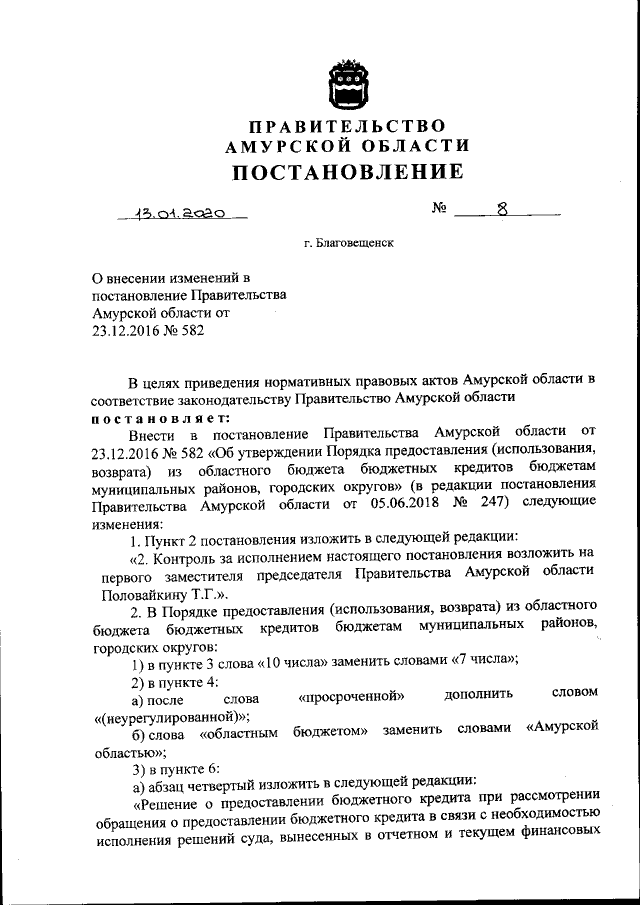 ПРАВИТЕЛЬСТВО
АМУРСКОЙ ОБЛАСТИ
ПОСТАНОВЛЕНИЕ

13.01.2020 № 8

г. Благовещенск

О внесении изменений в постановление Правительства Амурской области от 23.12.2016 № 582

В целях приведения нормативных правовых актов Амурской области в соответствие законодательству Правительство Амурской области
постановляет:

Внести в постановление Правительства Амурской области от 23.12.2016 № 582 «Об утверждении Порядка предоставления (использования, возврата) из областного бюджета бюджетных кредитов бюджетам муниципальных районов, городских округов» (в редакции постановления Правительства Амурской области от 05.06.2018 № 247) следующие изменения:

1. Пункт 2 постановления изложить в следующей редакции:

«2. Контроль за исполнением настоящего постановления возложить на первого заместителя председателя Правительства Амурской области Половайкину Т.Г.».

2. В Порядке предоставления (использования, возврата) из областного бюджета бюджетных кредитов бюджетам муниципальных районов, городских округов:

1) в пункте 3 слова «10 числа» заменить словами «7 числа»;

2) в пункте 4:

а) после слова «просроченной» дополнить словом «(неурегулированной)»;

б) слова «областным бюджетом» заменить словами «Амурской областью»;

3) в пункте 6:

а) абзац четвертый изложить в следующей редакции:

«Решение о предоставлении бюджетного кредита при рассмотрении обращения о предоставлении бюджетного кредита в связи с необходимостью исполнения решений суда, вынесенных в отчетном и текущем финансовых